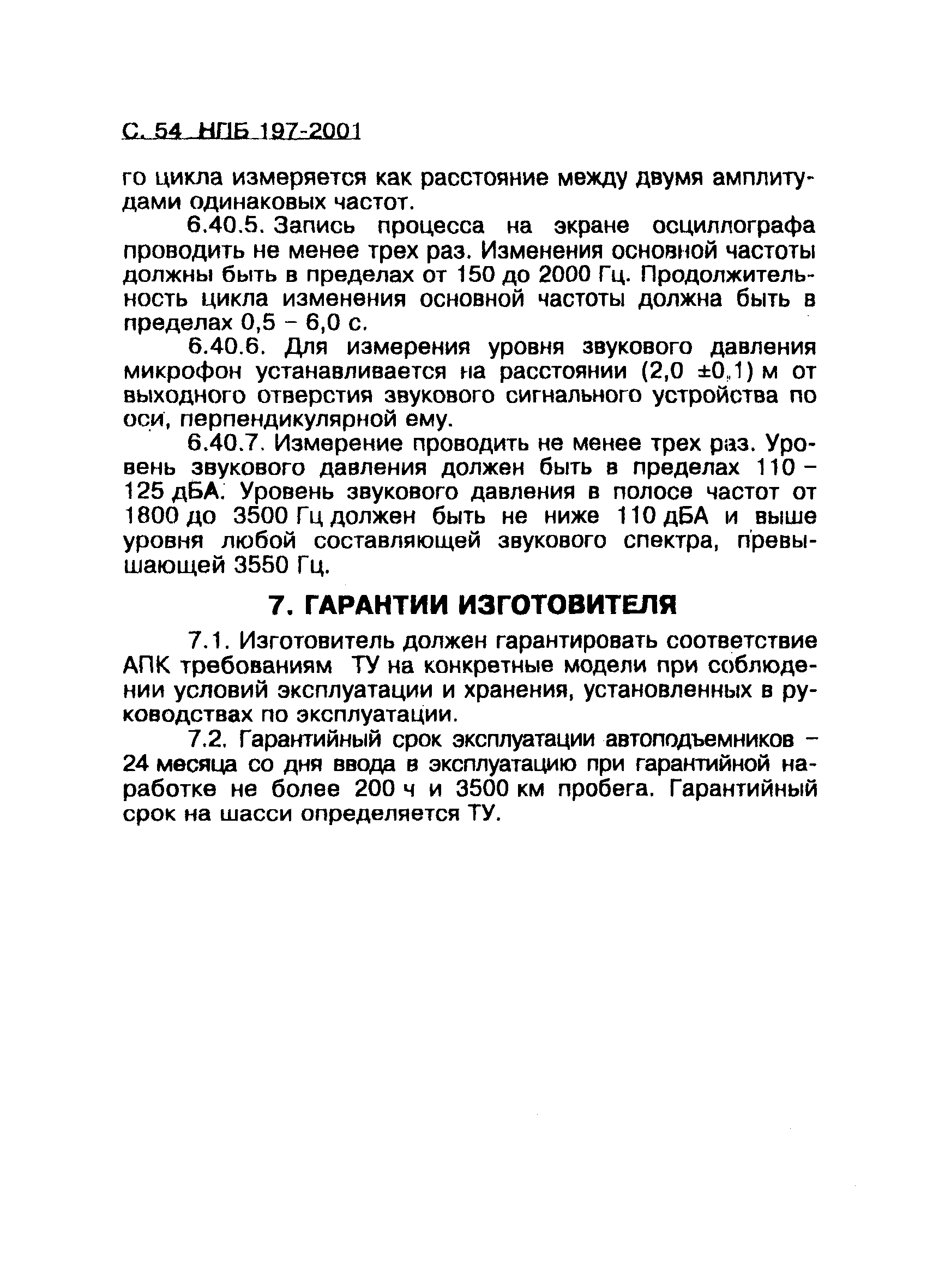 С. 54 НПБ 197-2001

го цикла измеряется как расстояние между двумя амплитудами одинаковых частот.

6.40.5. Запись процесса на экране осциллографа проводить не менее трех раз. Изменения основной частоты должны быть в пределах от 150 до 2000 Гц. Продолжительность цикла изменения основной частоты должна быть в пределах 0,5 – 6,0 с.

6.40.6. Для измерения уровня звукового давления микрофон устанавливается на расстоянии (2,0 ±0,1) м от выходного отверстия звукового сигнального устройства по оси, перпендикулярной ему.

6.40.7. Измерение проводить не менее трех раз. Уровень звукового давления должен быть в пределах 110 – 125 дБА. Уровень звукового давления в полосе частот от 1800 до 3500 Гц должен быть не ниже 110 дБА и выше уровня любой составляющей звукового спектра, превышающей 3550 Гц.

7. ГАРАНТИИ ИЗГОТОВИТЕЛЯ

7.1. Изготовитель должен гарантировать соответствие АПК требованиям ТУ на конкретные модели при соблюдении условий эксплуатации и хранения, установленных в руководствах по эксплуатации.

7.2. Гарантийный срок эксплуатации автоподъемников – 24 месяца со дня ввода в эксплуатацию при гарантийной наработке не более 200 ч и 3500 км пробега. Гарантийный срок на шасси определяется ТУ.